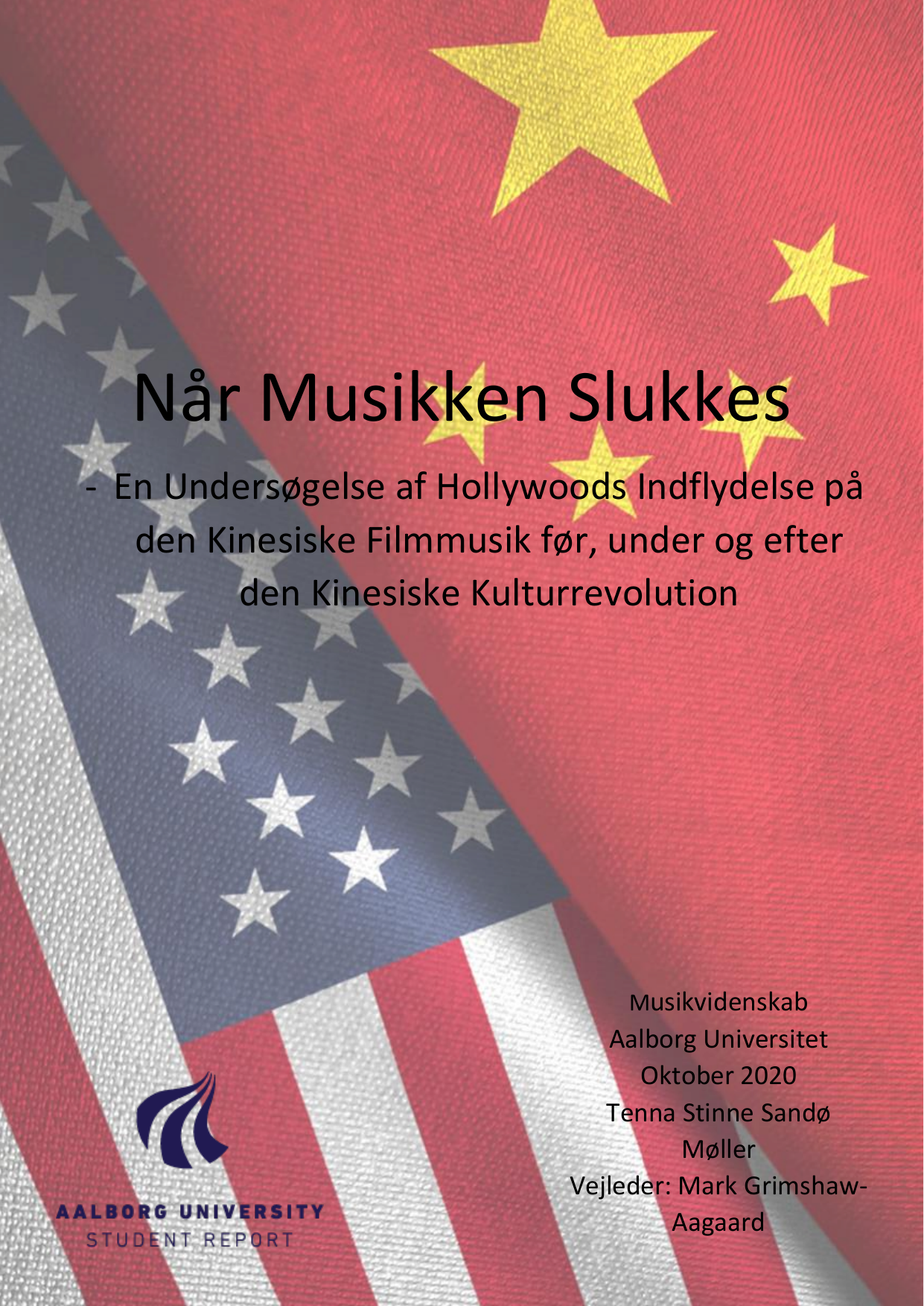 Når Musikken Slukkes

- En Undersøgelse af Hollywoods Indflydelse på den Kinesiske Filmmusik før, under og efter den Kinesiske Kulturrevolution

Musikvidenskab
Aalborg Universitet
Oktober 2020
Tenna Stinne Sandø Møller
Vejleder: Mark Grimshaw-Aagaard

AALBORG UNIVERSITY
STUDENT REPORT